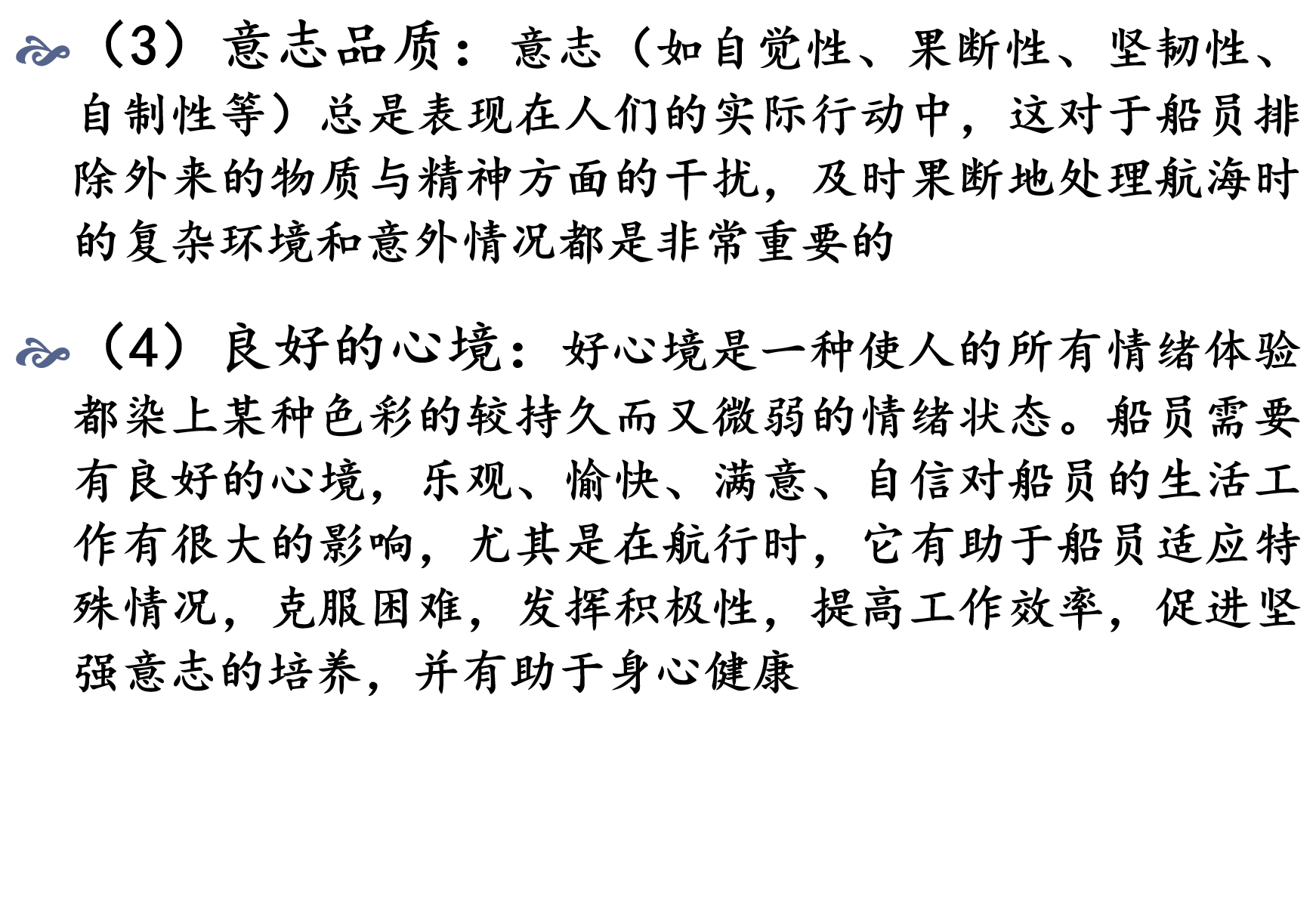 (3)意志品质:意志(如自觉性、果断性、坚韧性、自制性等)总是表现在人们的实际行动中,这对于船员排除外来的物质与精神方面的干扰,及时果断地处理航海时的复杂环境和意外情况都是非常重要的

(4)良好的心境:好心境是一种使人的所有情绪体验都染上某种色彩的较持久而又微弱的情绪状态。船员需要有良好的心境,乐观、愉快、满意、自信对船员的生活工作有很大的影响,尤其是在航行时,它有助于船员适应特殊情况,克服困难,发挥积极性,提高工作效率,促进坚强意志的培养,并有助于身心健康